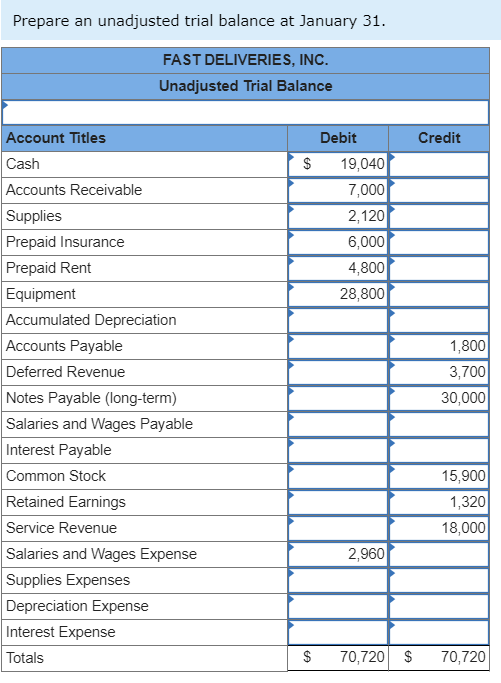 Prepare an unadjusted trial balance at January 31.

FAST DELIVERIES, INC.
Unadjusted Trial Balance

| Account Titles | Debit | Credit |
|---|---|---|
| Cash | $ 19,040 | |
| Accounts Receivable | 7,000 | |
| Supplies | 2,120 | |
| Prepaid Insurance | 6,000 | |
| Prepaid Rent | 4,800 | |
| Equipment | 28,800 | |
| Accumulated Depreciation | | |
| Accounts Payable | | 1,800 |
| Deferred Revenue | | 3,700 |
| Notes Payable (long-term) | | 30,000 |
| Salaries and Wages Payable | | |
| Interest Payable | | |
| Common Stock | | 15,900 |
| Retained Earnings | | 1,320 |
| Service Revenue | | 18,000 |
| Salaries and Wages Expense | 2,960 | |
| Supplies Expenses | | |
| Depreciation Expense | | |
| Interest Expense | | |
| Totals | $ 70,720 | $ 70,720 |